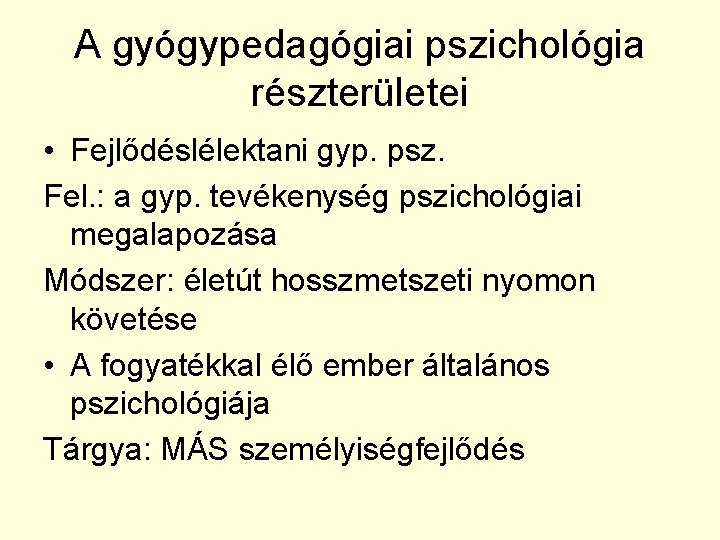 A gyógypedagógiai pszichológia részterületei

• Fejlődéslélektani gyp. psz.

Fel.: a gyp. tevékenység pszichológiai megalapozása

Módszer: életút hosszmetszeti nyomon követése

• A fogyatékkal élő ember általános pszichológiája

Tárgya: MÁS személyiségfejlődés